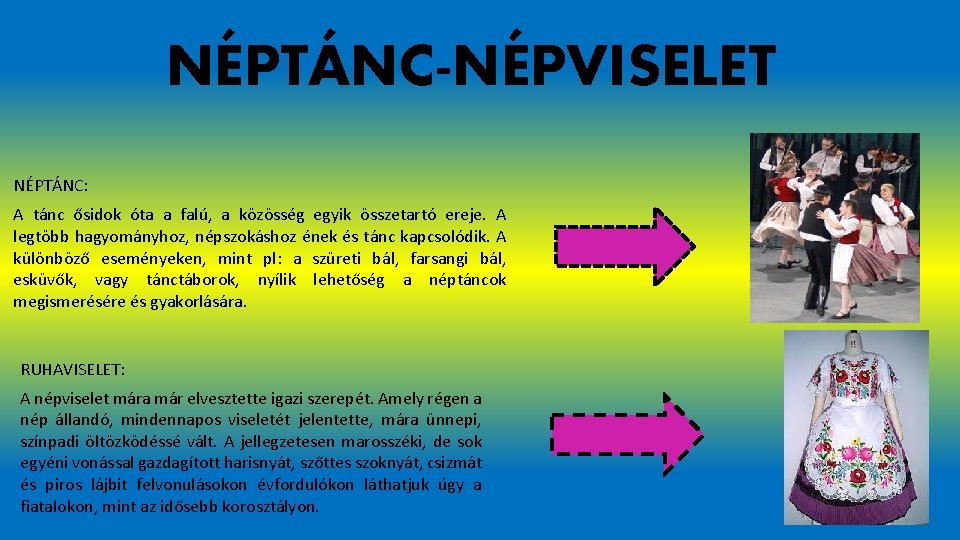 NÉPTÁNC-NÉPVISELET

NÉPTÁNC:

A tánc ősidok óta a falú, a közösség egyik összetartó ereje. A legtöbb hagyományhoz, népszokáshoz ének és tánc kapcsolódik. A különböző eseményeken, mint pl: a szüreti bál, farsangi bál, esküvők, vagy tánctáborok, nyílik lehetőség a néptáncok megismerésére és gyakorlására.

RUHAVISELET:

A népviselet mára már elvesztette igazi szerepét. Amely régen a nép állandó, mindennapos viseletét jelentette, mára ünnepi, színpadi öltözködéssé vált. A jellegzetesen marosszéki, de sok egyéni vonással gazdagított harisnyát, szőttes szoknyát, csizmát és piros lájbit felvonulásokon évfordulókon láthatjuk úgy a fiatalokon, mint az idősebb korosztályon.